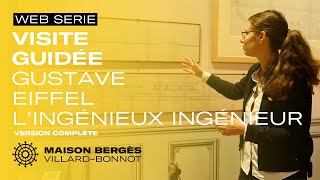 WEB SERIE
VISITE GUIDÉE
GUSTAVE EIFFEL
L'INGÉNIEUX INGÉNIEUR
VERSION COMPLÈTE

MAISON BERGÈS
VILLARD-BONNOT